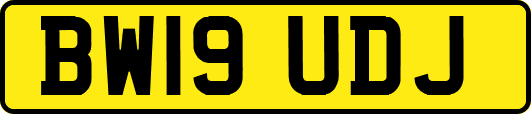 BW19 UDJ